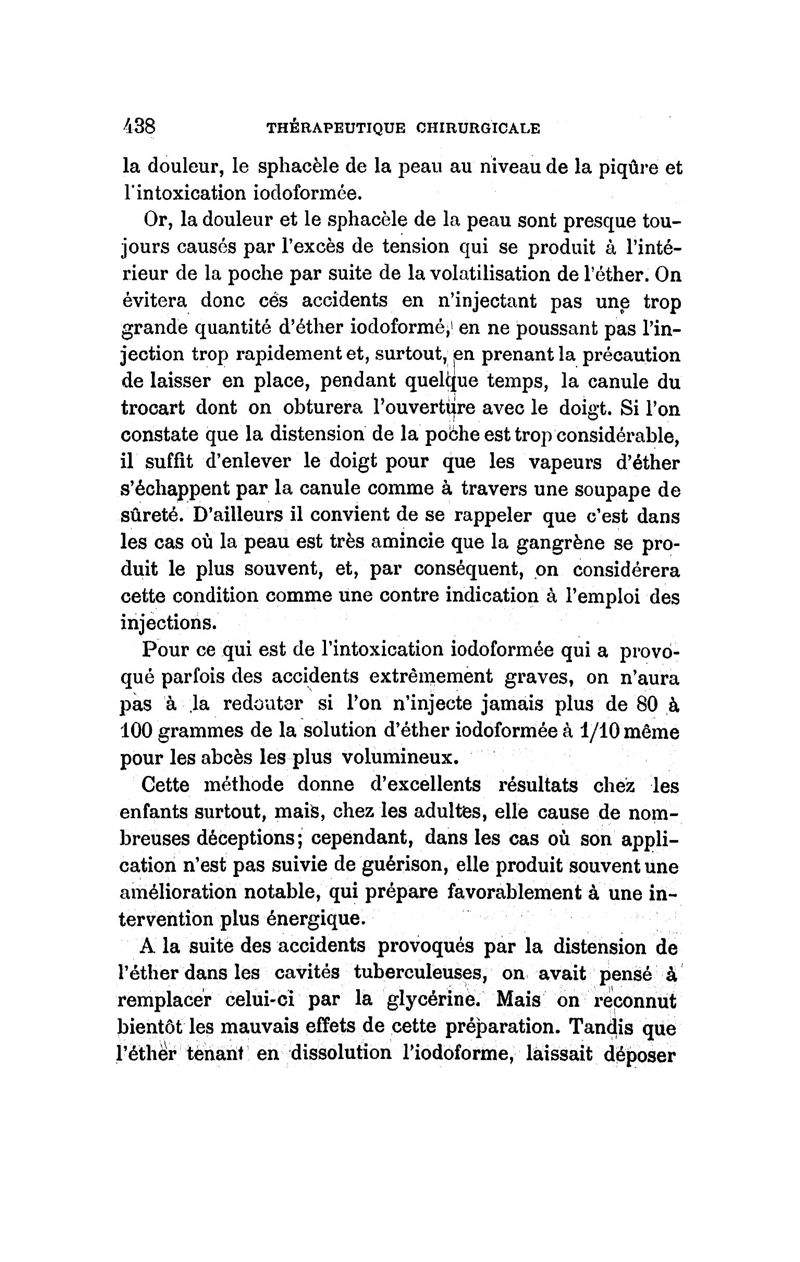 438 THÉRAPEUTIQUE CHIRURGICALE

la douleur, le sphacèle de la peau au niveau de la piqûre et l'intoxication iodoformée.

Or, la douleur et le sphacèle de la peau sont presque toujours causés par l'excès de tension qui se produit à l'intérieur de la poche par suite de la volatilisation de l'éther. On évitera donc ces accidents en n'injectant pas une trop grande quantité d'éther iodoformé, en ne poussant pas l'injection trop rapidement et, surtout, en prenant la précaution de laisser en place, pendant quelque temps, la canule du trocart dont on obturera l'ouverture avec le doigt. Si l'on constate que la distension de la poche est trop considérable, il suffit d'enlever le doigt pour que les vapeurs d'éther s'échappent par la canule comme à travers une soupape de sûreté. D'ailleurs il convient de se rappeler que c'est dans les cas où la peau est très amincie que la gangrène se produit le plus souvent, et, par conséquent, on considérera cette condition comme une contre indication à l'emploi des injections.

Pour ce qui est de l'intoxication iodoformée qui a provoqué parfois des accidents extrêmement graves, on n'aura pas à la redouter si l'on n'injecte jamais plus de 80 à 100 grammes de la solution d'éther iodoformée à 1/10 même pour les abcès les plus volumineux.

Cette méthode donne d'excellents résultats chez les enfants surtout, mais, chez les adultes, elle cause de nombreuses déceptions; cependant, dans les cas où son application n'est pas suivie de guérison, elle produit souvent une amélioration notable, qui prépare favorablement à une intervention plus énergique.

A la suite des accidents provoqués par la distension de l'éther dans les cavités tuberculeuses, on avait pensé à remplacer celui-ci par la glycérine. Mais on reconnut bientôt les mauvais effets de cette préparation. Tandis que l'éther tenant en dissolution l'iodoforme, laissait déposer